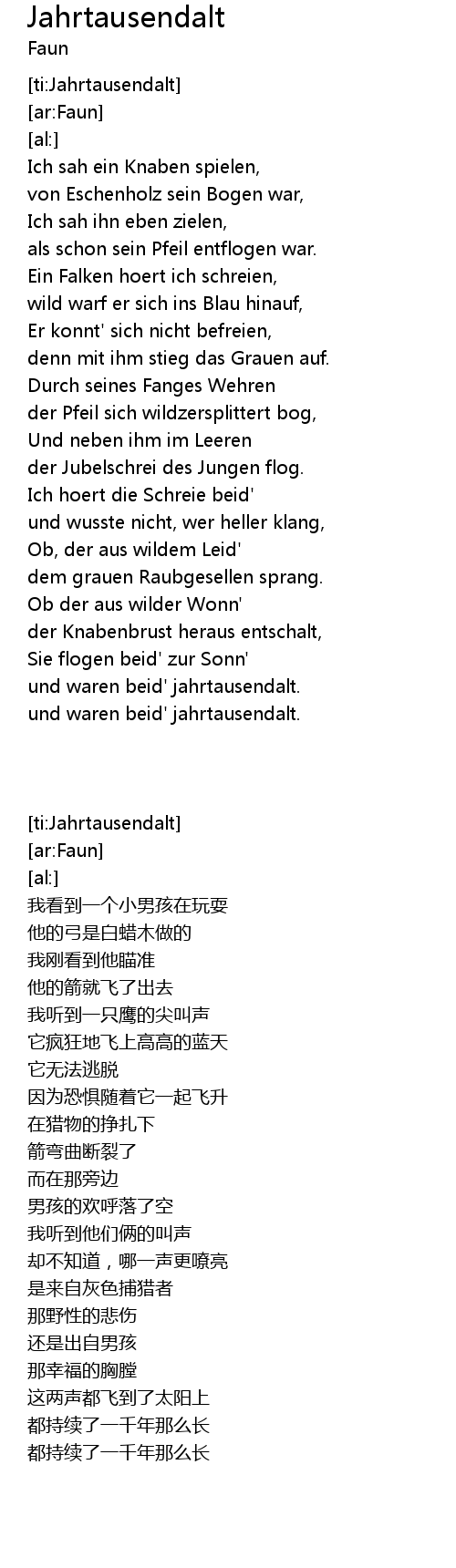 Jahrtausendalt
Faun

[ti:Jahrtausendalt]
[ar:Faun]
[al:]
Ich sah ein Knaben spielen,
von Eschenholz sein Bogen war,
Ich sah ihn eben zielen,
als schon sein Pfeil entflogen war.
Ein Falken hoert ich schreien,
wild warf er sich ins Blau hinauf,
Er konnt' sich nicht befreien,
denn mit ihm stieg das Grauen auf.
Durch seines Fanges Wehren
der Pfeil sich wildzersplittert bog,
Und neben ihm im Leeren
der Jubelschrei des Jungen flog.
Ich hoert die Schreie beid'
und wusste nicht, wer heller klang,
Ob, der aus wildem Leid'
dem grauen Raubgesellen sprang.
Ob der aus wilder Wonn'
der Knabenbrust heraus entschalt,
Sie flogen beid' zur Sonn'
und waren beid' jahrtausendalt.
und waren beid' jahrtausendalt.

[ti:Jahrtausendalt]
[ar:Faun]
[al:]
我看到一个小男孩在玩耍
他的弓是白蜡木做的
我刚看到他瞄准
他的箭就飞了出去
我听到一只鹰的尖叫声
它疯狂地飞上高高的蓝天
它无法逃脱
因为恐惧随着它一起飞升
在猎物的挣扎下
箭弯曲断裂了
而在那旁边
男孩的欢呼落了空
我听到他们俩的叫声
却不知道，哪一声更嘹亮
是来自灰色捕猎者
那野性的悲伤
还是出自男孩
那幸福的胸膛
这两声都飞到了太阳上
都持续了一千年那么长
都持续了一千年那么长